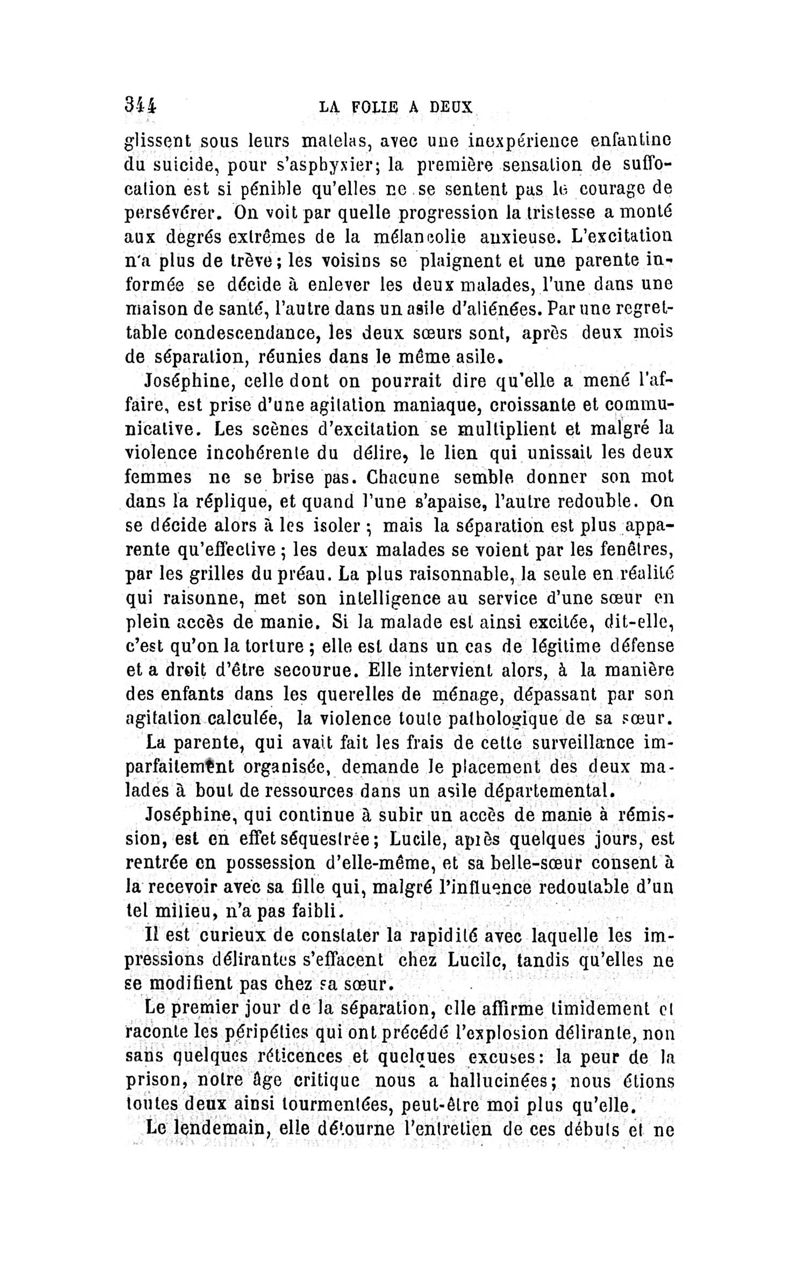 344 LA FOLIE A DEUX

glissent sous leurs matelas, avec une inexpérience enfantine du suicide, pour s'asphyxier; la première sensation de suffocation est si pénible qu'elles ne se sentent pas le courage de persévérer. On voit par quelle progression la tristesse a monté aux degrés extrêmes de la mélancolie anxieuse. L'excitation n'a plus de trève; les voisins se plaignent et une parente informée se décide à enlever les deux malades, l'une dans une maison de santé, l'autre dans un asile d'aliénées. Par une regrettable condescendance, les deux sœurs sont, après deux mois de séparation, réunies dans le même asile.

Joséphine, celle dont on pourrait dire qu'elle a mené l'affaire, est prise d'une agitation maniaque, croissante et communicative. Les scènes d'excitation se multiplient et malgré la violence incohérente du délire, le lien qui unissait les deux femmes ne se brise pas. Chacune semble donner son mot dans la réplique, et quand l'une s'apaise, l'autre redouble. On se décide alors à les isoler; mais la séparation est plus apparente qu'effective; les deux malades se voient par les fenêtres, par les grilles du préau. La plus raisonnable, la seule en réalité qui raisonne, met son intelligence au service d'une sœur en plein accès de manie. Si la malade est ainsi excitée, dit-elle, c'est qu'on la torture; elle est dans un cas de légitime défense et a droit d'être secourue. Elle intervient alors, à la manière des enfants dans les querelles de ménage, dépassant par son agitation calculée, la violence toute pathologique de sa sœur.

La parente, qui avait fait les frais de cette surveillance imparfaitement organisée, demande le placement des deux malades à bout de ressources dans un asile départemental.

Joséphine, qui continue à subir un accès de manie à rémission, est en effet séquestrée; Lucile, après quelques jours, est rentrée en possession d'elle-même, et sa belle-sœur consent à la recevoir avec sa fille qui, malgré l'influence redoutable d'un tel milieu, n'a pas faibli.

Il est curieux de constater la rapidité avec laquelle les impressions délirantes s'effacent chez Lucile, tandis qu'elles ne se modifient pas chez sa sœur.

Le premier jour de la séparation, elle affirme timidement et raconte les péripéties qui ont précédé l'explosion délirante, non sans quelques réticences et quelques excuses: la peur de la prison, notre âge critique nous a hallucinées; nous étions toutes deux ainsi tourmentées, peut-être moi plus qu'elle.

Le lendemain, elle détourne l'entretien de ces débuts et ne